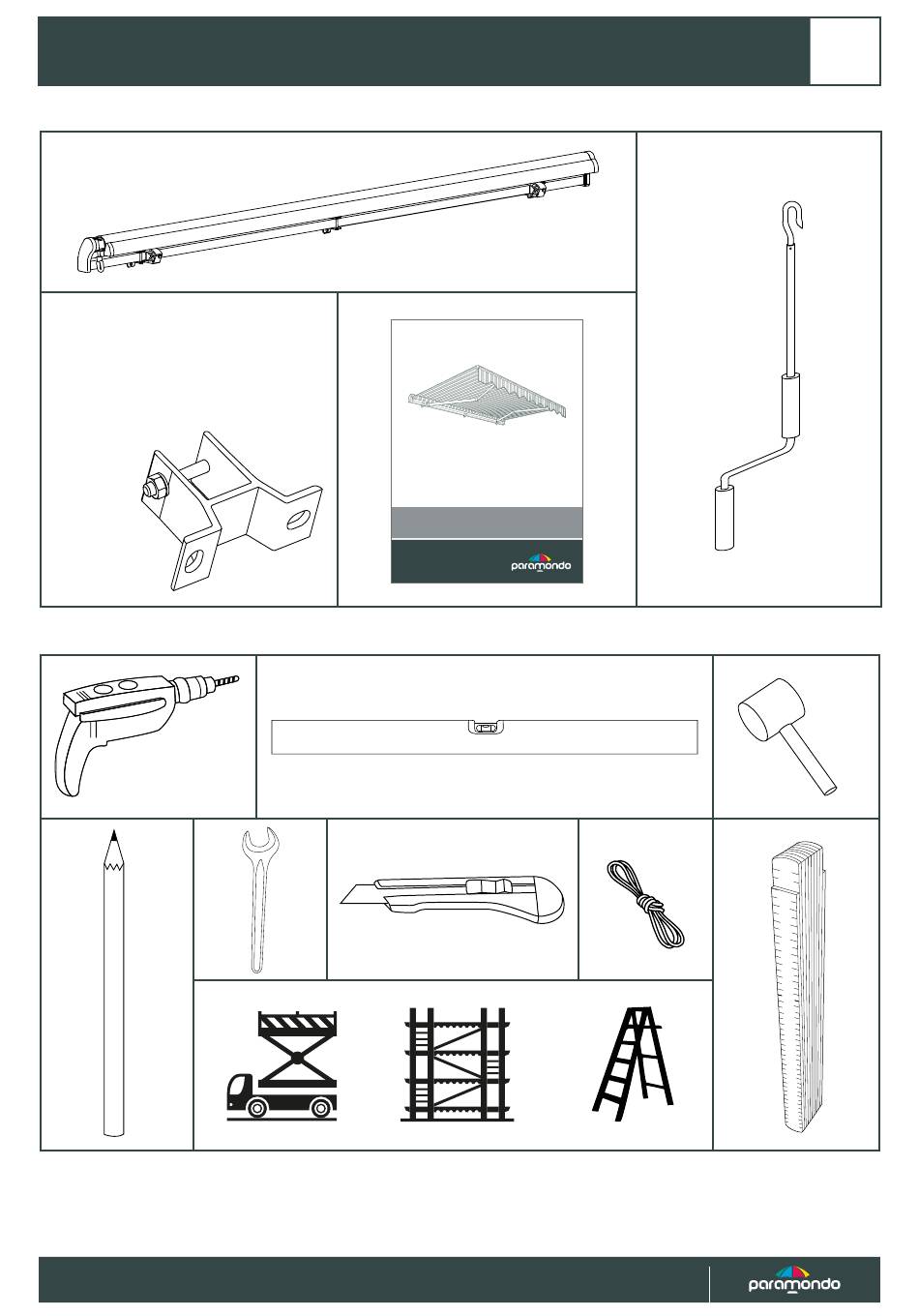 paramondo

paramondo